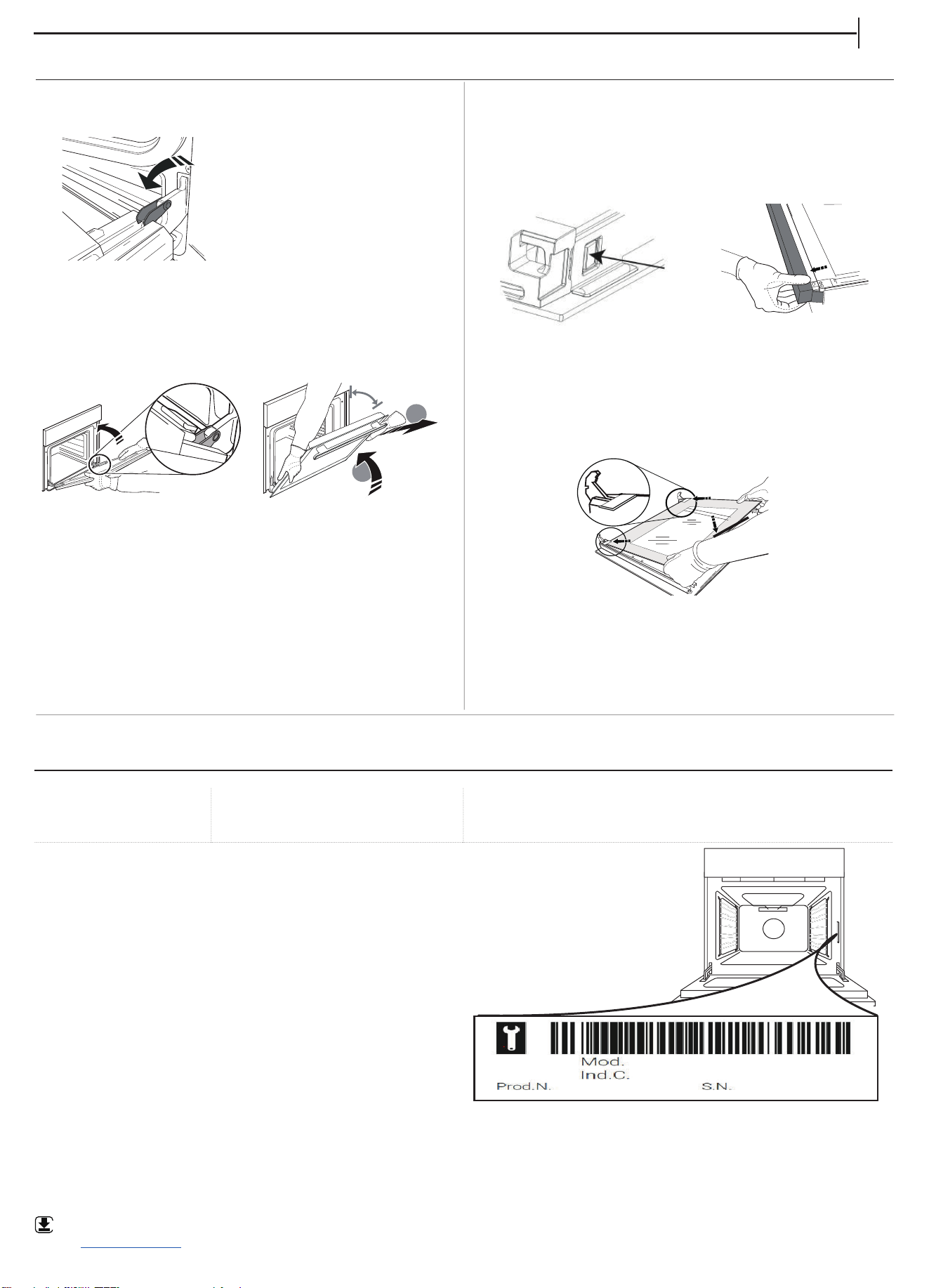 Mod.
Ind.C.
Prod.N.
S.N.